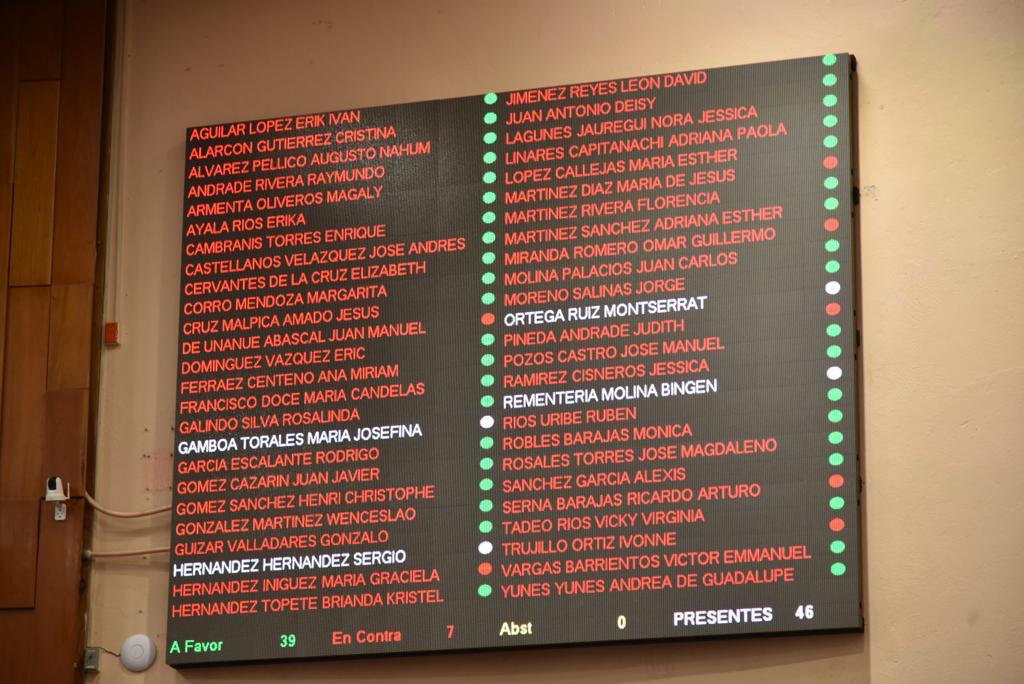 AGUILAR LOPEZ ERIK IVAN
ALARCON GUTIERREZ CRISTINA
ALVAREZ PELLICO AUGUSTO NAHUM
ANDRADE RIVERA RAYMUNDO
ARMENTA OLIVEROS MAGALY
AYALA RIOS ERIKA
CAMBRANIS TORRES ENRIQUE
CASTELLANOS VELAZQUEZ JOSE ANDRES
CERVANTES DE LA CRUZ ELIZABETH
CORRO MENDOZA MARGARITA
CRUZ MALPICA AMADO JESUS
DE UNANUE ABASCAL JUAN MANUEL
DOMINGUEZ VAZQUEZ ERIC
FERRAEZ CENTENO ANA MIRIAM
FRANCISCO DOCE MARIA CANDELAS
GALINDO SILVA ROSALINDA
GAMBOA TORALES MARIA JOSEFINA
GARCIA ESCALANTE RODRIGO
GOMEZ CAZARIN JUAN JAVIER
GOMEZ SANCHEZ HENRI CHRISTOPHE
GONZALEZ MARTINEZ WENCESLAO
GUIZAR VALLADARES GONZALO
HERNANDEZ HERNANDEZ SERGIO
HERNANDEZ INIGUEZ MARIA GRACIELA
HERNANDEZ TOPETE BRIANDA KRISTEL

JIMENEZ REYES LEON DAVID
JUAN ANTONIO DEISY
LAGUNES JAUREGUI NORA JESSICA
LINARES CAPITANACHI ADRIANA PAOLA
LOPEZ CALLEJAS MARIA ESTHER
MARTINEZ DIAZ MARIA DE JESUS
MARTINEZ RIVERA FLORENCIA
MARTINEZ SANCHEZ ADRIANA ESTHER
MIRANDA ROMERO OMAR GUILLERMO
MOLINA PALACIOS JUAN CARLOS
MORENO SALINAS JORGE
ORTEGA RUIZ MONTSERRAT
PINEDA ANDRADE JUDITH
POZOS CASTRO JOSE MANUEL
RAMIREZ CISNEROS JESSICA
REMENTERIA MOLINA BINGEN
RIOS URIBE RUBEN
ROBLES BARAJAS MONICA
ROSALES TORRES JOSE MAGDALENO
SANCHEZ GARCIA ALEXIS
SERNA BARAJAS RICARDO ARTURO
TADEO RIOS VICKY VIRGINIA
TRUJILLO ORTIZ IVONNE
VARGAS BARRIENTOS VICTOR EMMANUEL
YUNES YUNES ANDREA DE GUADALUPE

A Favor 39 En Contra 7 Abst 0 PRESENTES 46